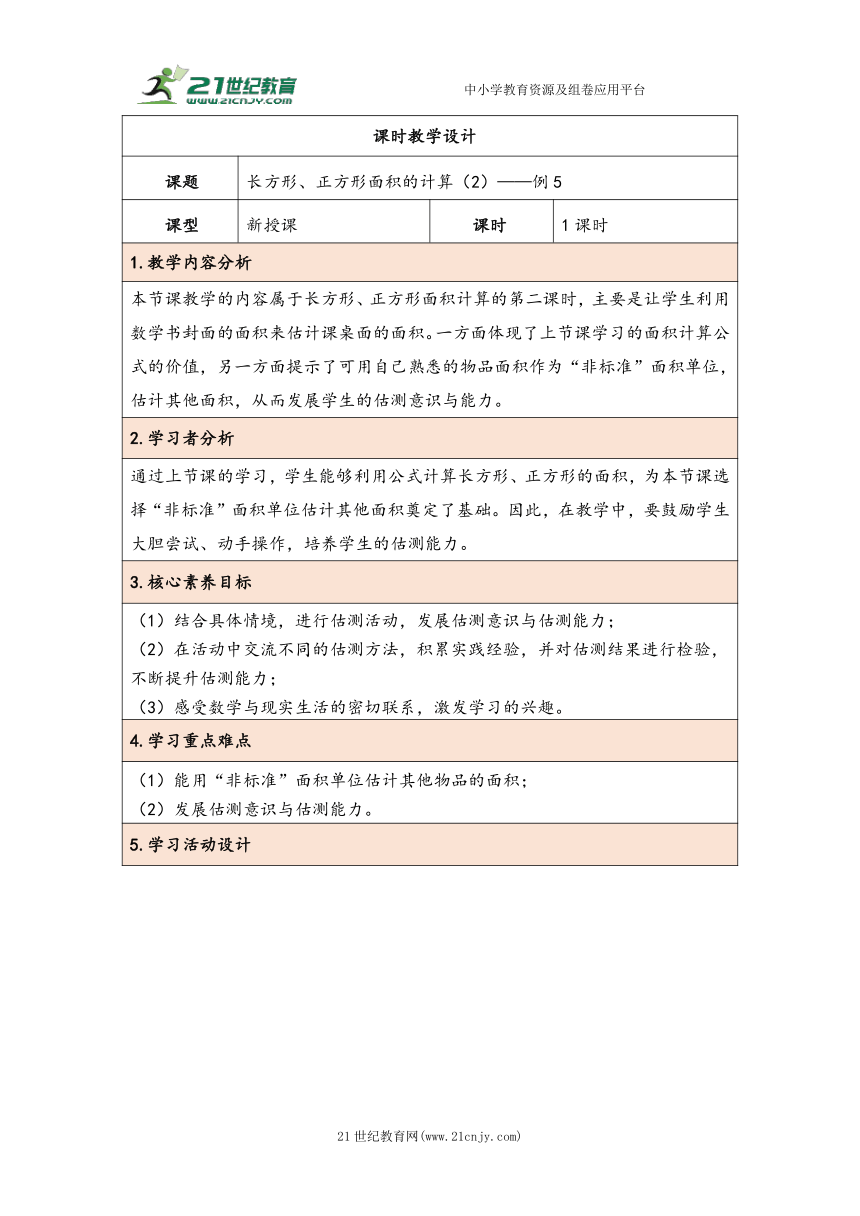 21世纪教育
www.21cnjy.com
中小学教育资源及组卷应用平台

课时教学设计

| 课题 | 长方形、正方形面积的计算（2）——例5 | | |
|---|---|---|---|
| 课型 | 新授课 | 课时 | 1课时 |

1.教学内容分析

本节课教学的内容属于长方形、正方形面积计算的第二课时，主要是让学生利用数学书封面的面积来估计课桌面的面积。一方面体现了上节课学习的面积计算公式的价值，另一方面提示了可用自己熟悉的物品面积作为“非标准”面积单位，估计其他面积，从而发展学生的估测意识与能力。

2.学习者分析

通过上节课的学习，学生能够利用公式计算长方形、正方形的面积，为本节课选择“非标准”面积单位估计其他面积奠定了基础。因此，在教学中，要鼓励学生大胆尝试、动手操作，培养学生的估测能力。

3.核心素养目标

（1）结合具体情境，进行估测活动，发展估测意识与估测能力；
（2）在活动中交流不同的估测方法，积累实践经验，并对估测结果进行检验，不断提升估测能力；
（3）感受数学与现实生活的密切联系，激发学习的兴趣。

4.学习重点难点

（1）能用“非标准”面积单位估计其他物品的面积；
（2）发展估测意识与估测能力。

5.学习活动设计

21世纪教育网(www.21cnjy.com)